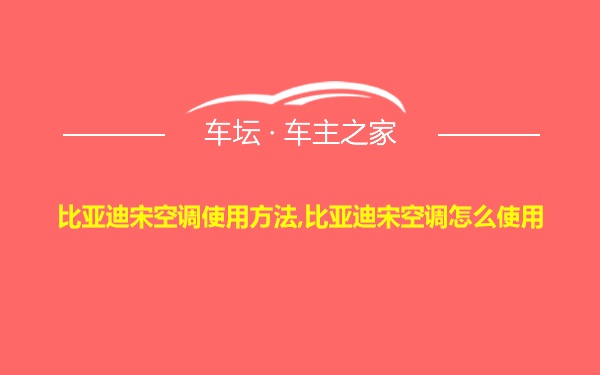 车坛 · 车主之家

比亚迪宋空调使用方法,比亚迪宋空调怎么使用